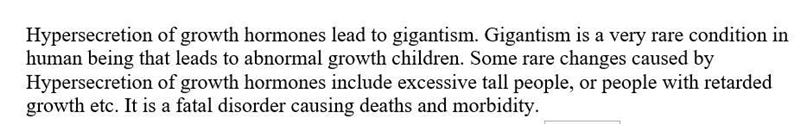 Hypersecretion of growth hormones lead to gigantism. Gigantism is a very rare condition in human being that leads to abnormal growth children. Some rare changes caused by Hypersecretion of growth hormones include excessive tall people, or people with retarded growth etc. It is a fatal disorder causing deaths and morbidity.